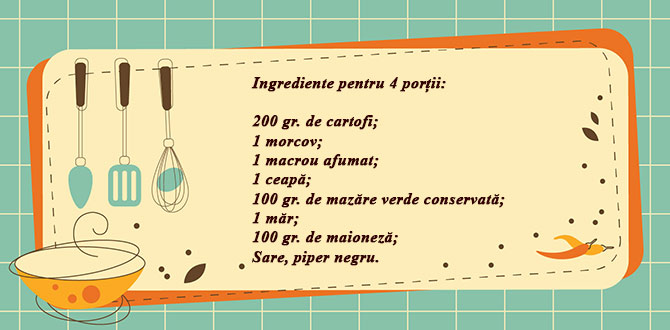 Ingrediente pentru 4 porții:

200 gr. de cartofi;
1 morcov;
1 macrou afumat;
1 ceapă;
100 gr. de mazăre verde conservată;
1 măr;
100 gr. de maioneză;
Sare, piper negru.